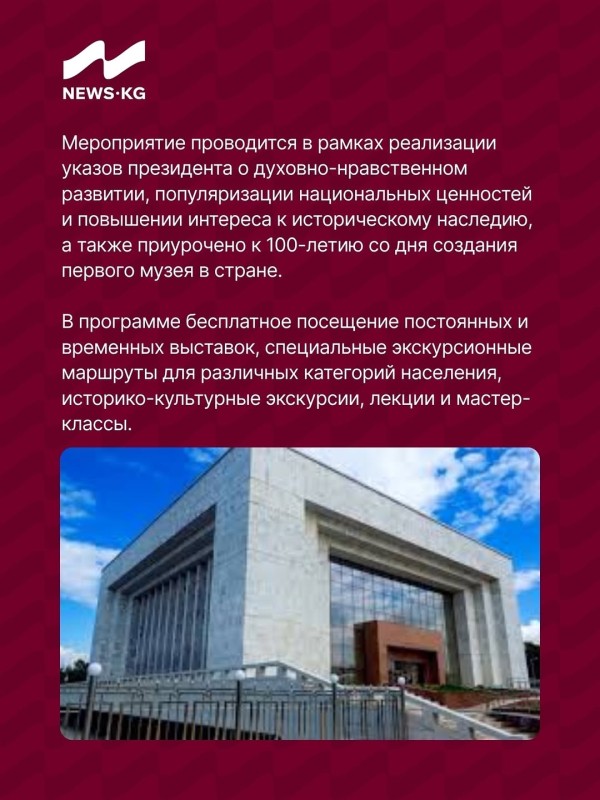 NEWS·KG

Мероприятие проводится в рамках реализации указов президента о духовно-нравственном развитии, популяризации национальных ценностей и повышении интереса к историческому наследию, а также приурочено к 100-летию со дня создания первого музея в стране.

В программе бесплатное посещение постоянных и временных выставок, специальные экскурсионные маршруты для различных категорий населения, историко-культурные экскурсии, лекции и мастер-классы.